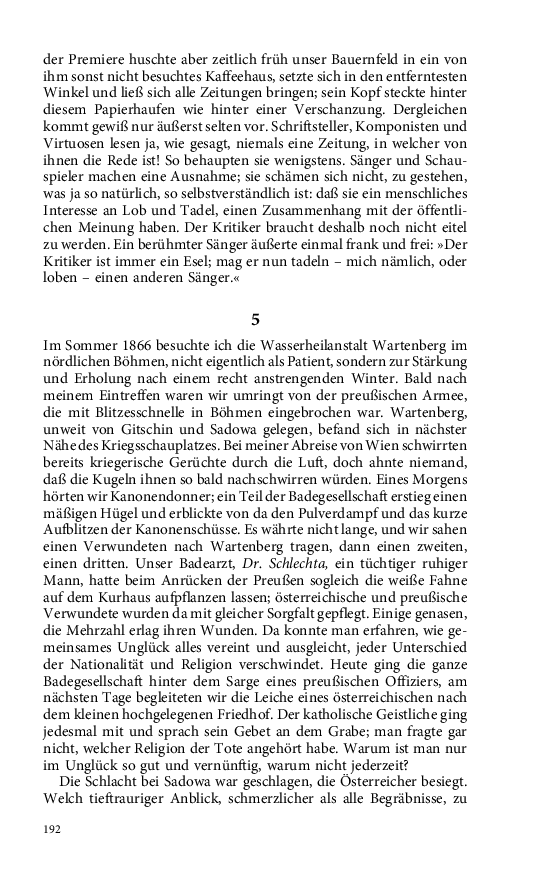 der Premiere huschte aber zeitlich früh unser Bauernfeld in ein von ihm sonst nicht besuchtes Kaffeehaus, setzte sich in den entferntesten Winkel und ließ sich alle Zeitungen bringen; sein Kopf steckte hinter diesem Papierhaufen wie hinter einer Verschanzung. Dergleichen kommt gewiß nur äußerst selten vor. Schriftsteller, Komponisten und Virtuosen lesen ja, wie gesagt, niemals eine Zeitung, in welcher von ihnen die Rede ist! So behaupten sie wenigstens. Sänger und Schauspieler machen eine Ausnahme; sie schämen sich nicht, zu gestehen, was ja so natürlich, so selbstverständlich ist: daß sie ein menschliches Interesse an Lob und Tadel, einen Zusammenhang mit der öffentlichen Meinung haben. Der Kritiker braucht deshalb noch nicht eitel zu werden. Ein berühmter Sänger äußerte einmal frank und frei: »Der Kritiker ist immer ein Esel; mag er nun tadeln – mich nämlich, oder loben – einen anderen Sänger.«

5

Im Sommer 1866 besuchte ich die Wasserheilanstalt Wartenberg im nördlichen Böhmen, nicht eigentlich als Patient, sondern zur Stärkung und Erholung nach einem recht anstrengenden Winter. Bald nach meinem Eintreffen waren wir umringt von der preußischen Armee, die mit Blitzesschnelle in Böhmen eingebrochen war. Wartenberg, unweit von Gitschin und Sadowa gelegen, befand sich in nächster Nähe des Kriegsschauplatzes. Bei meiner Abreise von Wien schwirrten bereits kriegerische Gerüchte durch die Luft, doch ahnte niemand, daß die Kugeln ihnen so bald nachschwirren würden. Eines Morgens hörten wir Kanonendonner; ein Teil der Badegesellschaft erstieg einen mäßigen Hügel und erblickte von da den Pulverdampf und das kurze Aufblitzen der Kanonenschüsse. Es währte nicht lange, und wir sahen einen Verwundeten nach Wartenberg tragen, dann einen zweiten, einen dritten. Unser Badearzt, Dr. Schlechta, ein tüchtiger ruhiger Mann, hatte beim Anrücken der Preußen sogleich die weiße Fahne auf dem Kurhaus aufpflanzen lassen; österreichische und preußische Verwundete wurden da mit gleicher Sorgfalt gepflegt. Einige genasen, die Mehrzahl erlag ihren Wunden. Da konnte man erfahren, wie gemeinsames Unglück alles vereint und ausgleicht, jeder Unterschied der Nationalität und Religion verschwindet. Heute ging die ganze Badegesellschaft hinter dem Sarge eines preußischen Offiziers, am nächsten Tage begleiteten wir die Leiche eines österreichischen nach dem kleinen hochgelegenen Friedhof. Der katholische Geistliche ging jedesmal mit und sprach sein Gebet an dem Grabe; man fragte gar nicht, welcher Religion der Tote angehört habe. Warum ist man nur im Unglück so gut und vernünftig, warum nicht jederzeit?

Die Schlacht bei Sadowa war geschlagen, die Österreicher besiegt. Welch tieftrauriger Anblick, schmerzlicher als alle Begräbnisse, zu

192